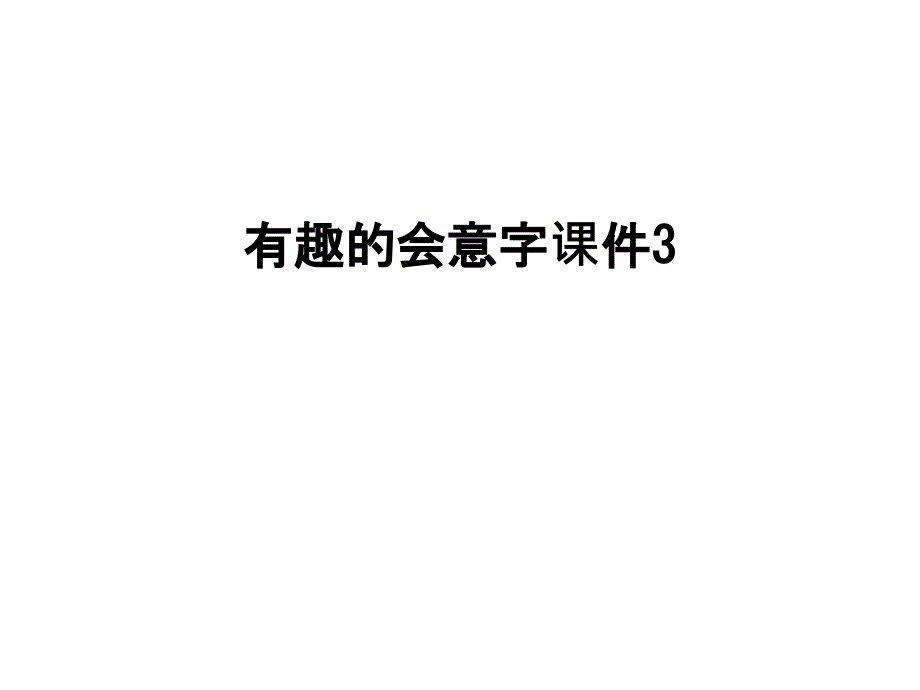 有趣的会意字课件3